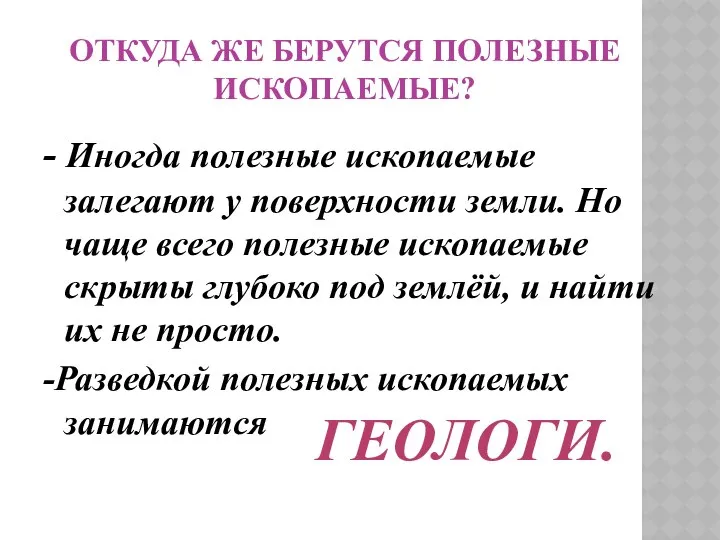 ОТКУДА ЖЕ БЕРУТСЯ ПОЛЕЗНЫЕ ИСКОПАЕМЫЕ?

- Иногда полезные ископаемые залегают у поверхности земли. Но чаще всего полезные ископаемые скрыты глубоко под землёй, и найти их не просто.

-Разведкой полезных ископаемых занимаются ГЕОЛОГИ.